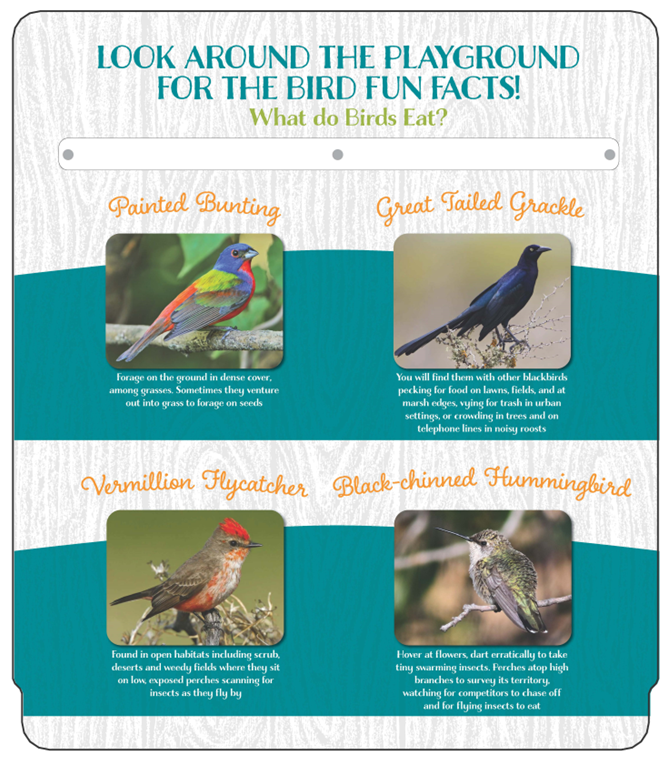 LOOK AROUND THE PLAYGROUND FOR THE BIRD FUN FACTS!
What do Birds Eat?

Painted Bunting

Forage on the ground in dense cover, among grasses. Sometimes they venture out into grass to forage on seeds

Great Tailed Grackle

You will find them with other blackbirds pecking for food on lawns, fields, and at marsh edges, vying for trash in urban settings, or crowding in trees and on telephone lines in noisy roosts

Vermillion Flycatcher

Found in open habitats including scrub, deserts and weedy fields where they sit on low, exposed perches scanning for insects as they fly by

Black-chinned Hummingbird

Hover at flowers, dart erratically to take tiny swarming insects. Perches atop high branches to survey its territory, watching for competitors to chase off and for flying insects to eat